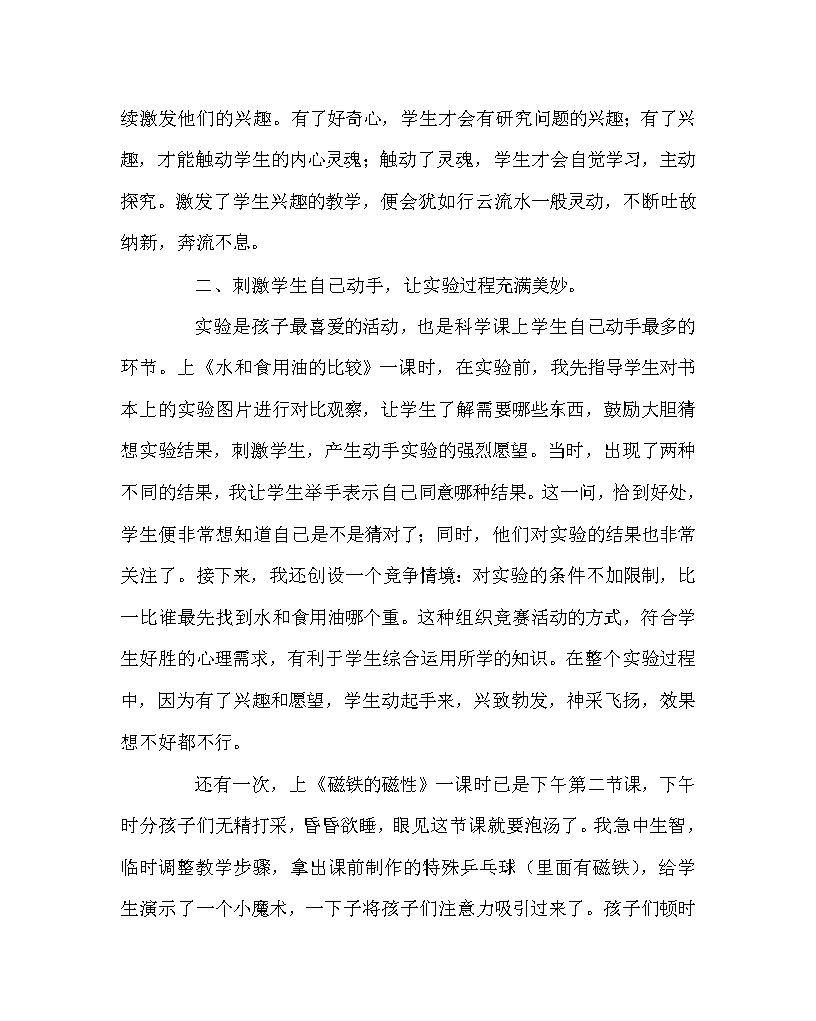 续激发他们的兴趣。有了好奇心，学生才会有研究问题的兴趣；有了兴趣，才能触动学生的内心灵魂；触动了灵魂，学生才会自觉学习，主动探究。激发了学生兴趣的教学，便会犹如行云流水一般灵动，不断吐故纳新，奔流不息。

二、刺激学生自己动手，让实验过程充满美妙。

实验是孩子最喜爱的活动，也是科学课上学生自己动手最多的环节。上《水和食用油的比较》一课时，在实验前，我先指导学生对书本上的实验图片进行对比观察，让学生了解需要哪些东西，鼓励大胆猜想实验结果，刺激学生，产生动手实验的强烈愿望。当时，出现了两种不同的结果，我让学生举手表示自己同意哪种结果。这一问，恰到好处，学生便非常想知道自己是不是猜对了；同时，他们对实验的结果也非常关注了。接下来，我还创设一个竞争情境：对实验的条件不加限制，比一比谁最先找到水和食用油哪个重。这种组织竞赛活动的方式，符合学生好胜的心理需求，有利于学生综合运用所学的知识。在整个实验过程中，因为有了兴趣和愿望，学生动起手来，兴致勃发，神采飞扬，效果想不好都不行。

还有一次，上《磁铁的磁性》一课时已是下午第二节课，下午时分孩子们无精打采，昏昏欲睡，眼见这节课就要泡汤了。我急中生智，临时调整教学步骤，拿出课前制作的特殊乒乓球（里面有磁铁），给学生演示了一个小魔术，一下子将孩子们注意力吸引过来了。孩子们顿时